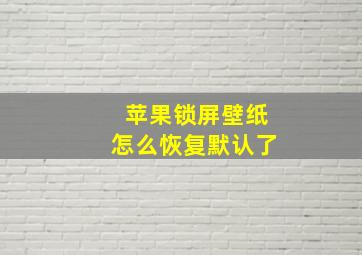 苹果锁屏壁纸
怎么恢复默认了